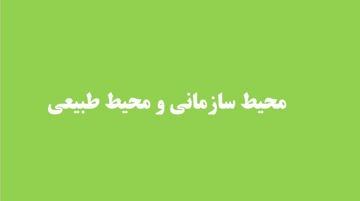 محیط سازمانی و محیط طبیعی